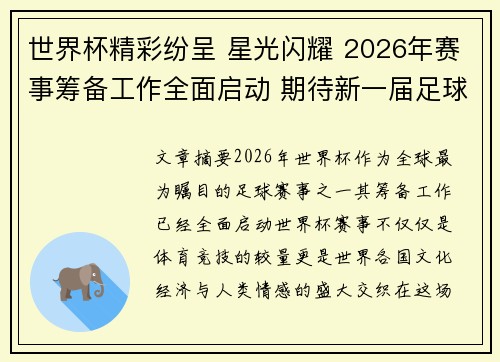 世界杯精彩纷呈 星光闪耀 2026年赛事筹备工作全面启动 期待新一届足球

文章摘要2026年世界杯作为全球最为瞩目的足球赛事之一其筹备工作已经全面启动世界杯赛事不仅仅是体育竞技的较量更是世界各国文化经济与人类情感的盛大交织在这场